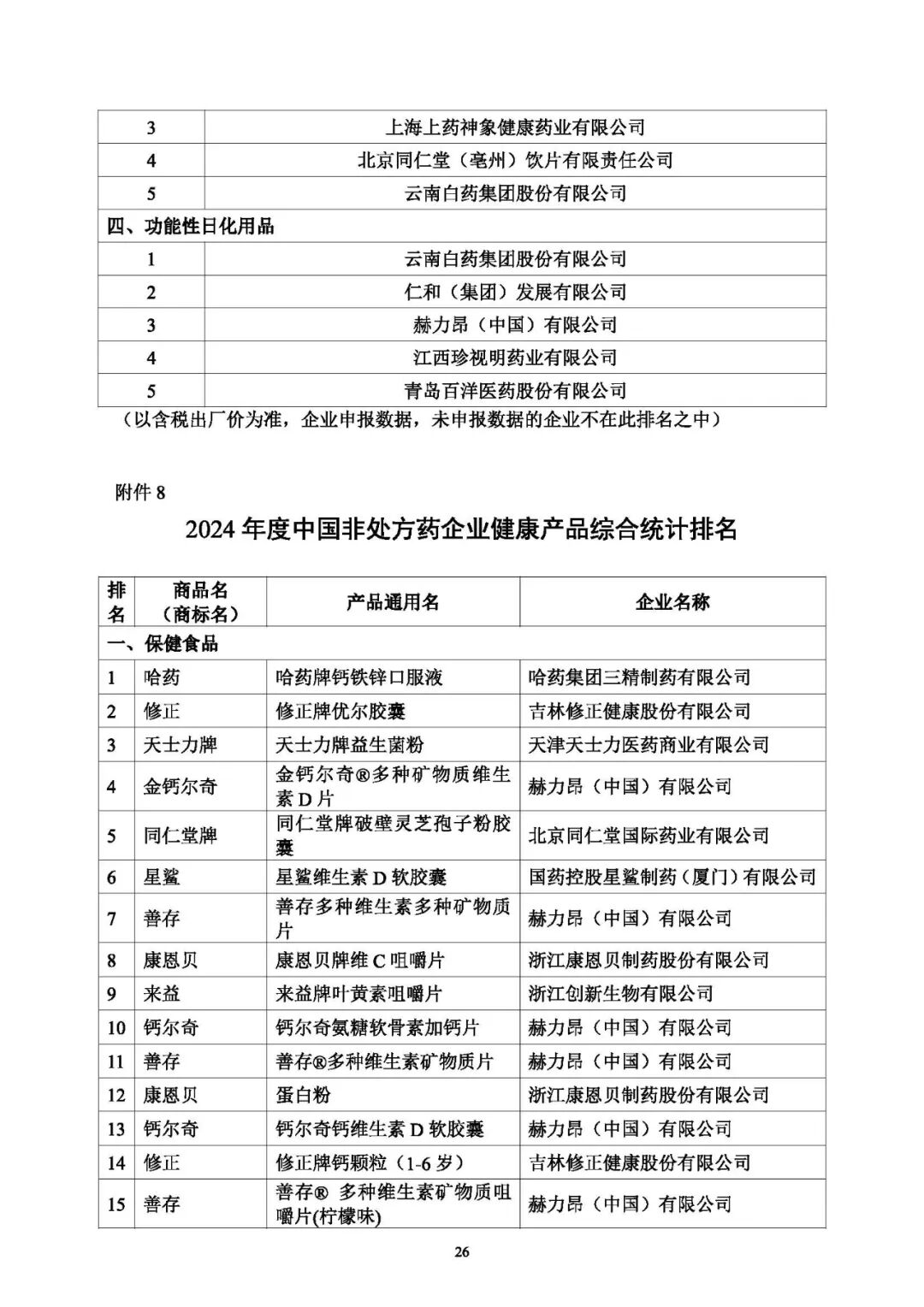 | 3 | 上海上药神象健康药业有限公司 |
|---|---|
| 4 | 北京同仁堂（亳州）饮片有限责任公司 |
| 5 | 云南白药集团股份有限公司 |
| 四、功能性日化用品 | |
| 1 | 云南白药集团股份有限公司 |
| 2 | 仁和（集团）发展有限公司 |
| 3 | 赫力昂（中国）有限公司 |
| 4 | 江西珍视明药业有限公司 |
| 5 | 青岛百洋医药股份有限公司 |

（以含税出厂价为准，企业申报数据，未申报数据的企业不在此排名之中）

附件 8

2024 年度中国非处方药企业健康产品综合统计排名

| 排名 | 商品名（商标名） | 产品通用名 | 企业名称 |
|---|---|---|---|
| 一、保健食品 | | | |
| 1 | 哈药 | 哈药牌钙铁锌口服液 | 哈药集团三精制药有限公司 |
| 2 | 修正 | 修正牌优尔胶囊 | 吉林修正健康股份有限公司 |
| 3 | 天士力牌 | 天士力牌益生菌粉 | 天津天士力医药商业有限公司 |
| 4 | 金钙尔奇 | 金钙尔奇®多种矿物质维生素 D 片 | 赫力昂（中国）有限公司 |
| 5 | 同仁堂牌 | 同仁堂牌破壁灵芝孢子粉胶囊 | 北京同仁堂国际药业有限公司 |
| 6 | 星鲨 | 星鲨维生素 D 软胶囊 | 国药控股星鲨制药（厦门）有限公司 |
| 7 | 善存 | 善存多种维生素多种矿物质片 | 赫力昂（中国）有限公司 |
| 8 | 康恩贝 | 康恩贝牌维 C 咀嚼片 | 浙江康恩贝制药股份有限公司 |
| 9 | 来益 | 来益牌叶黄素咀嚼片 | 浙江创新生物有限公司 |
| 10 | 钙尔奇 | 钙尔奇氨糖软骨素加钙片 | 赫力昂（中国）有限公司 |
| 11 | 善存 | 善存®多种维生素矿物质片 | 赫力昂（中国）有限公司 |
| 12 | 康恩贝 | 蛋白粉 | 浙江康恩贝制药股份有限公司 |
| 13 | 钙尔奇 | 钙尔奇钙维生素 D 软胶囊 | 赫力昂（中国）有限公司 |
| 14 | 修正 | 修正牌钙颗粒（1-6 岁） | 吉林修正健康股份有限公司 |
| 15 | 善存 | 善存® 多种维生素矿物质咀嚼片(柠檬味) | 赫力昂（中国）有限公司 |

26